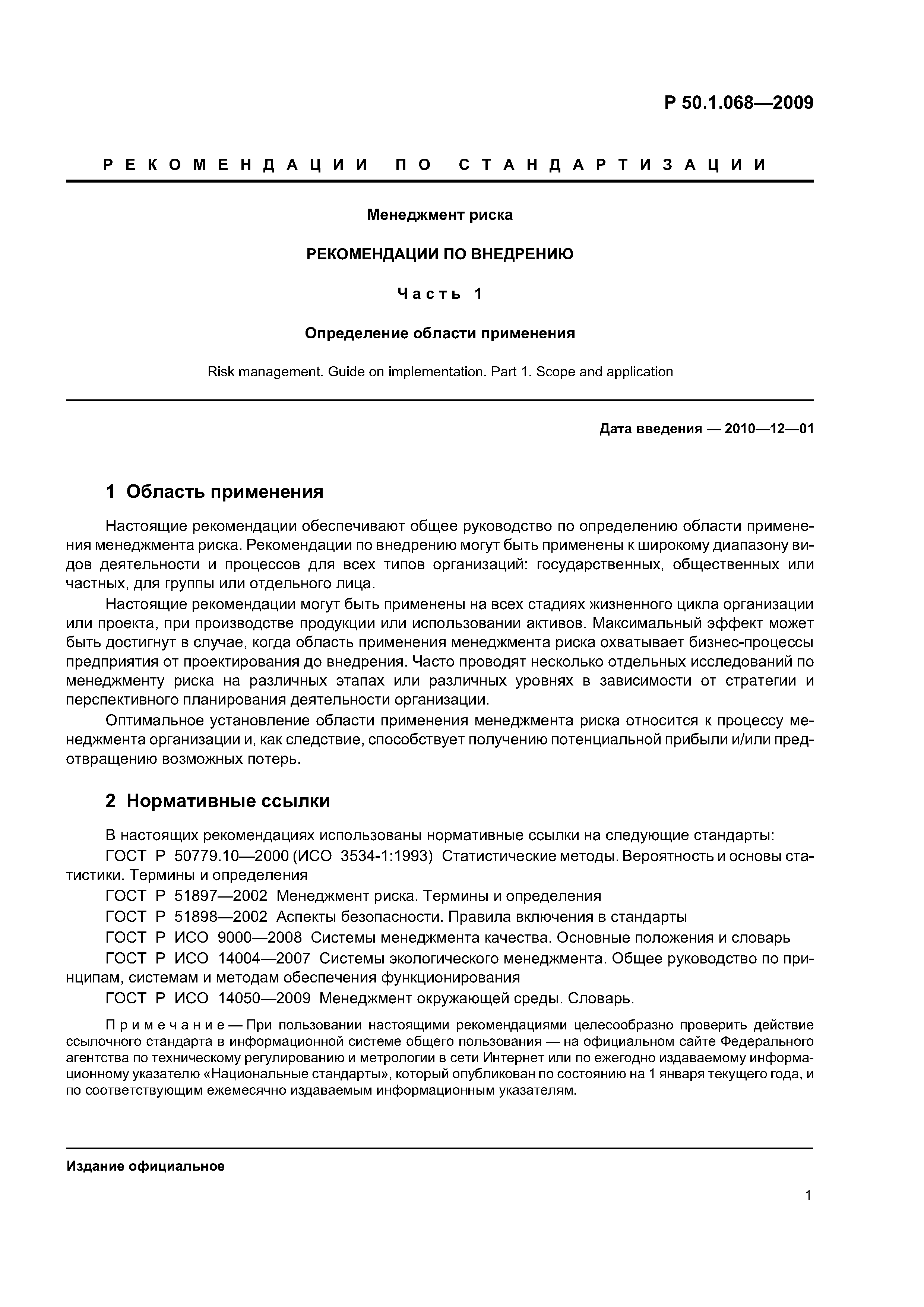 Р 50.1.068—2009

РЕКОМЕНДАЦИИ ПО СТАНДАРТИЗАЦИИ

Менеджмент риска

РЕКОМЕНДАЦИИ ПО ВНЕДРЕНИЮ

Часть 1

Определение области применения

Risk management. Guide on implementation. Part 1. Scope and application

Дата введения — 2010—12—01

1 Область применения

Настоящие рекомендации обеспечивают общее руководство по определению области применения менеджмента риска. Рекомендации по внедрению могут быть применены к широкому диапазону видов деятельности и процессов для всех типов организаций: государственных, общественных или частных, для группы или отдельного лица.

Настоящие рекомендации могут быть применены на всех стадиях жизненного цикла организации или проекта, при производстве продукции или использовании активов. Максимальный эффект может быть достигнут в случае, когда область применения менеджмента риска охватывает бизнес-процессы предприятия от проектирования до внедрения. Часто проводят несколько отдельных исследований по менеджменту риска на различных этапах или различных уровнях в зависимости от стратегии и перспективного планирования деятельности организации.

Оптимальное установление области применения менеджмента риска относится к процессу менеджмента организации и, как следствие, способствует получению потенциальной прибыли и/или предотвращению возможных потерь.

2 Нормативные ссылки

В настоящих рекомендациях использованы нормативные ссылки на следующие стандарты:

ГОСТ Р 50779.10—2000 (ИСО 3534-1:1993) Статистические методы. Вероятность и основы статистики. Термины и определения

ГОСТ Р 51897—2002 Менеджмент риска. Термины и определения

ГОСТ Р 51898—2002 Аспекты безопасности. Правила включения в стандарты

ГОСТ Р ИСО 9000—2008 Системы менеджмента качества. Основные положения и словарь

ГОСТ Р ИСО 14004—2007 Системы экологического менеджмента. Общее руководство по принципам, системам и методам обеспечения функционирования

ГОСТ Р ИСО 14050—2009 Менеджмент окружающей среды. Словарь.

Примечание — При пользовании настоящими рекомендациями целесообразно проверить действие ссылочного стандарта в информационной системе общего пользования — на официальном сайте Федерального агентства по техническому регулированию и метрологии в сети Интернет или по ежегодно издаваемому информационному указателю «Национальные стандарты», который опубликован по состоянию на 1 января текущего года, и по соответствующим ежемесячно издаваемым информационным указателям.

Издание официальное

1